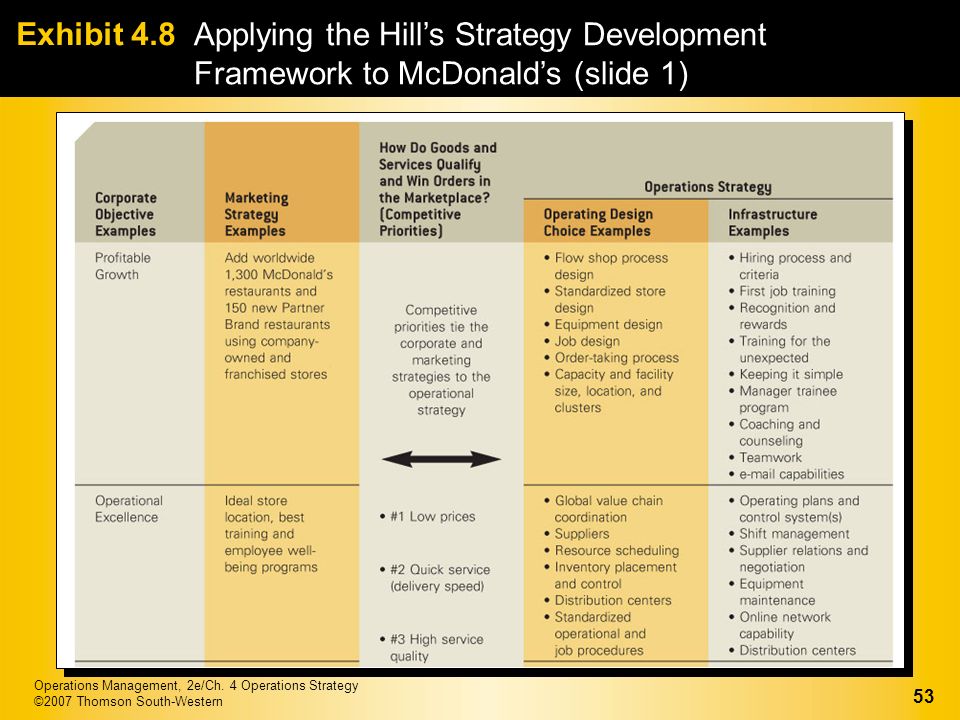 Exhibit 4.8 Applying the Hill's Strategy Development Framework to McDonald's (slide 1)

| Corporate Objective Examples | Marketing Strategy Examples | How Do Goods and Services Qualify and Win Orders in the Marketplace? (Competitive Priorities) | Operations Strategy: Operating Design Choice Examples | Operations Strategy: Infrastructure Examples |
|---|---|---|---|---|
| Profitable Growth | Add worldwide 1,300 McDonald's restaurants and 150 new Partner Brand restaurants using company-owned and franchised stores | Competitive priorities tie the corporate and marketing strategies to the operational strategy | • Flow shop process design • Standardized store design • Equipment design • Job design • Order-taking process • Capacity and facility size, location, and clusters | • Hiring process and criteria • First job training • Recognition and rewards • Training for the unexpected • Keeping it simple • Manager trainee program • Coaching and counseling • Teamwork • e-mail capabilities |
| Operational Excellence | Ideal store location, best training and employee well-being programs | • #1 Low prices • #2 Quick service (delivery speed) • #3 High service quality | • Global value chain coordination • Suppliers • Resource scheduling • Inventory placement and control • Distribution centers • Standardized operational and job procedures | • Operating plans and control system(s) • Shift management • Supplier relations and negotiation • Equipment maintenance • Online network capability • Distribution centers |

Operations Management, 2e/Ch. 4 Operations Strategy
©2007 Thomson South-Western

53